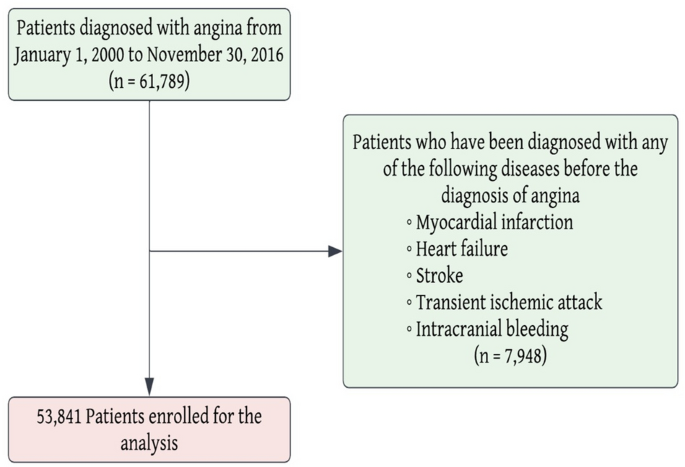 Patients diagnosed with angina from January 1, 2000 to November 30, 2016
(n = 61,789)

Patients who have been diagnosed with any of the following diseases before the diagnosis of angina
◦ Myocardial infarction
◦ Heart failure
◦ Stroke
◦ Transient ischemic attack
◦ Intracranial bleeding
(n = 7,948)

53,841 Patients enrolled for the analysis